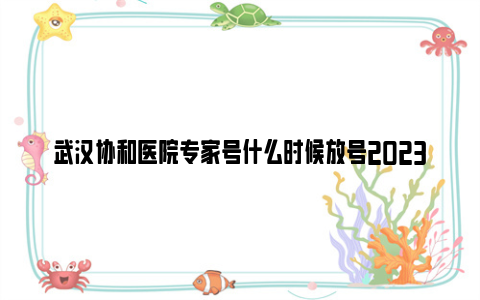 武汉协和医院专家号什么时候放号2023